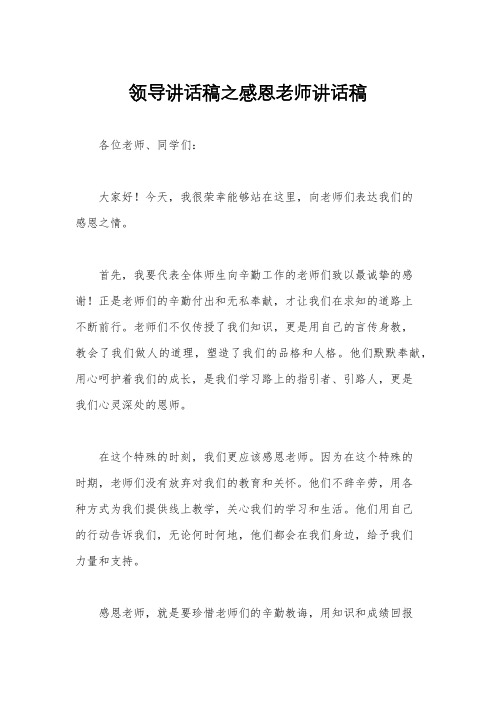 领导讲话稿之感恩老师讲话稿

各位老师、同学们：

大家好！今天，我很荣幸能够站在这里，向老师们表达我们的感恩之情。

首先，我要代表全体师生向辛勤工作的老师们致以最诚挚的感谢！正是老师们的辛勤付出和无私奉献，才让我们在求知的道路上不断前行。老师们不仅传授了我们知识，更是用自己的言传身教，教会了我们做人的道理，塑造了我们的品格和人格。他们默默奉献，用心呵护着我们的成长，是我们学习路上的指引者、引路人，更是我们心灵深处的恩师。

在这个特殊的时刻，我们更应该感恩老师。因为在这个特殊的时期，老师们没有放弃对我们的教育和关怀。他们不辞辛劳，用各种方式为我们提供线上教学，关心我们的学习和生活。他们用自己的行动告诉我们，无论何时何地，他们都会在我们身边，给予我们力量和支持。

感恩老师，就是要珍惜老师们的辛勤教诲，用知识和成绩回报